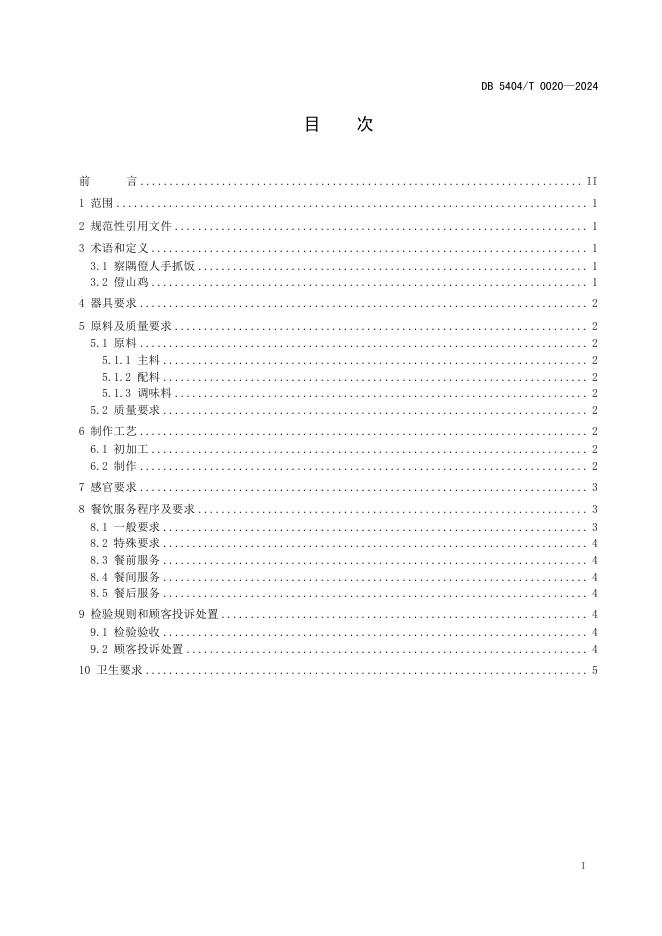 DB 5404/T 0020—2024

目 次

前 言 II

1 范围 1

2 规范性引用文件 1

3 术语和定义 1

3.1 察隅僜人手抓饭 1

3.2 僜山鸡 1

4 器具要求 2

5 原料及质量要求 2

5.1 原料 2

5.1.1 主料 2

5.1.2 配料 2

5.1.3 调味料 2

5.2 质量要求 2

6 制作工艺 2

6.1 初加工 2

6.2 制作 2

7 感官要求 3

8 餐饮服务程序及要求 3

8.1 一般要求 3

8.2 特殊要求 4

8.3 餐前服务 4

8.4 餐间服务 4

8.5 餐后服务 4

9 检验规则和顾客投诉处置 4

9.1 检验验收 4

9.2 顾客投诉处置 4

10 卫生要求 5

I